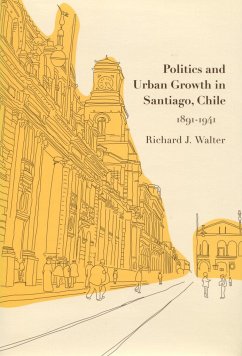 Politics and Urban Growth in Santiago, Chile

1891-1941

Richard J. Walter